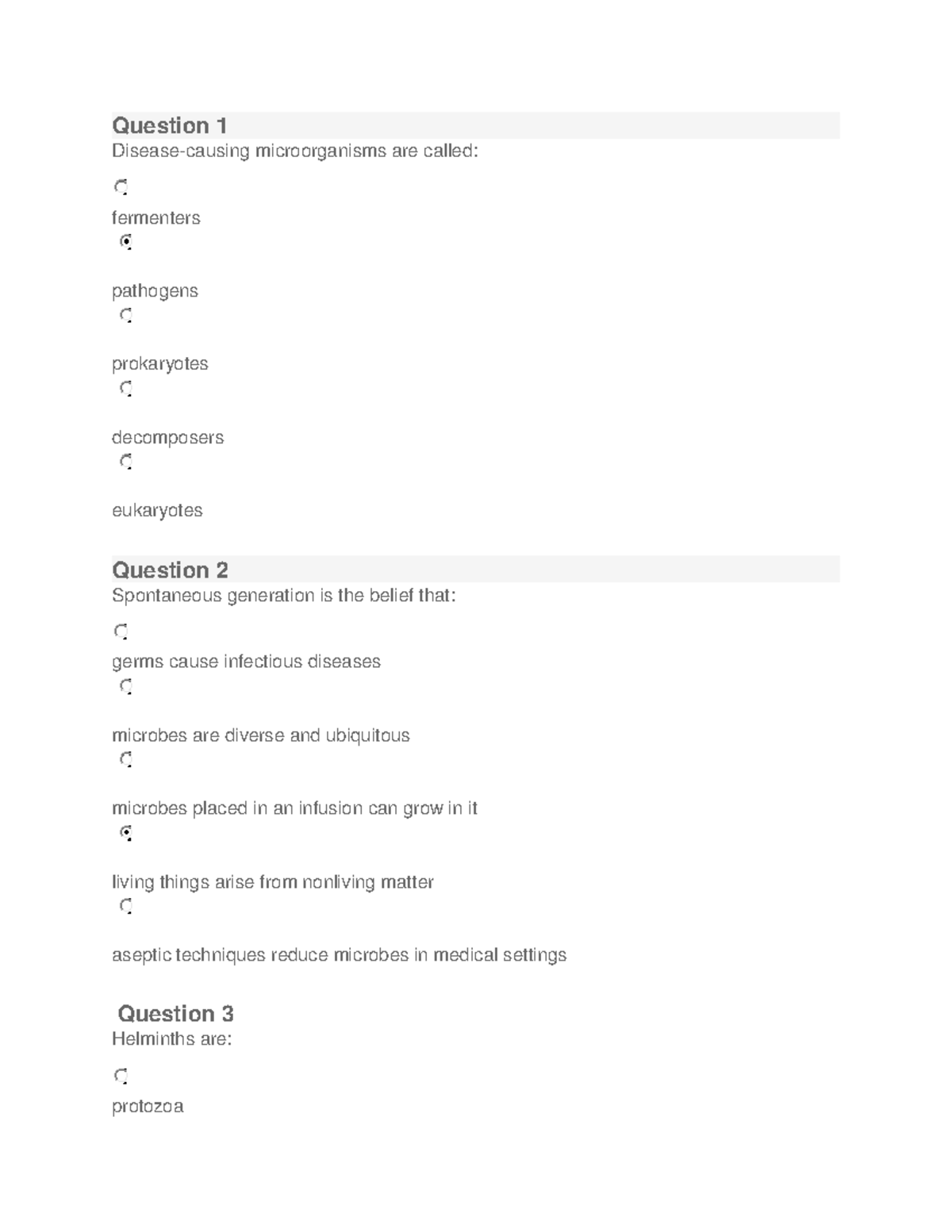 Question 1
Disease-causing microorganisms are called:

fermenters

pathogens

prokaryotes

decomposers

eukaryotes

Question 2
Spontaneous generation is the belief that:

germs cause infectious diseases

microbes are diverse and ubiquitous

microbes placed in an infusion can grow in it

living things arise from nonliving matter

aseptic techniques reduce microbes in medical settings

Question 3
Helminths are:

protozoa